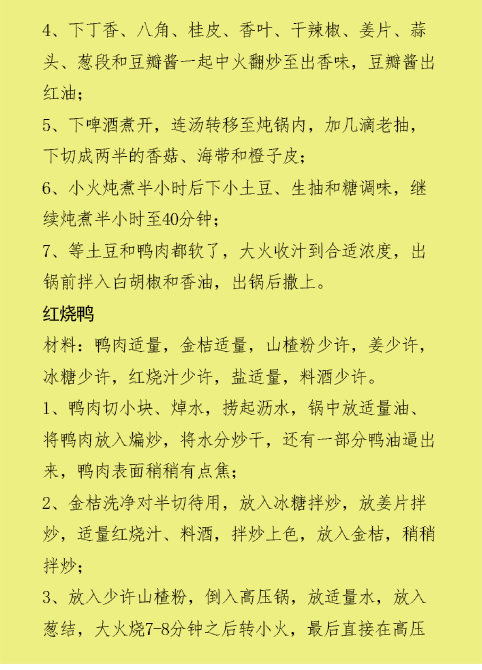 4、下丁香、八角、桂皮、香叶、干辣椒、姜片、蒜头、葱段和豆瓣酱一起中火翻炒至出香味，豆瓣酱出红油；

5、下啤酒煮开，连汤转移至炖锅内，加几滴老抽，下切成两半的香菇、海带和橙子皮；

6、小火炖煮半小时后下小土豆、生抽和糖调味，继续炖煮半小时至40分钟；

7、等土豆和鸭肉都软了，大火收汁到合适浓度，出锅前拌入白胡椒和香油，出锅后撒上。

红烧鸭

材料：鸭肉适量，金桔适量，山楂粉少许，姜少许，冰糖少许，红烧汁少许，盐适量，料酒少许。

1、鸭肉切小块、焯水，捞起沥水，锅中放适量油、将鸭肉放入煸炒，将水分炒干，还有一部分鸭油逼出来，鸭肉表面稍稍有点焦；

2、金桔洗净对半切待用，放入冰糖拌炒，放姜片拌炒，适量红烧汁、料酒，拌炒上色，放入金桔，稍稍拌炒；

3、放入少许山楂粉，倒入高压锅，放适量水，放入葱结，大火烧7-8分钟之后转小火，最后直接在高压